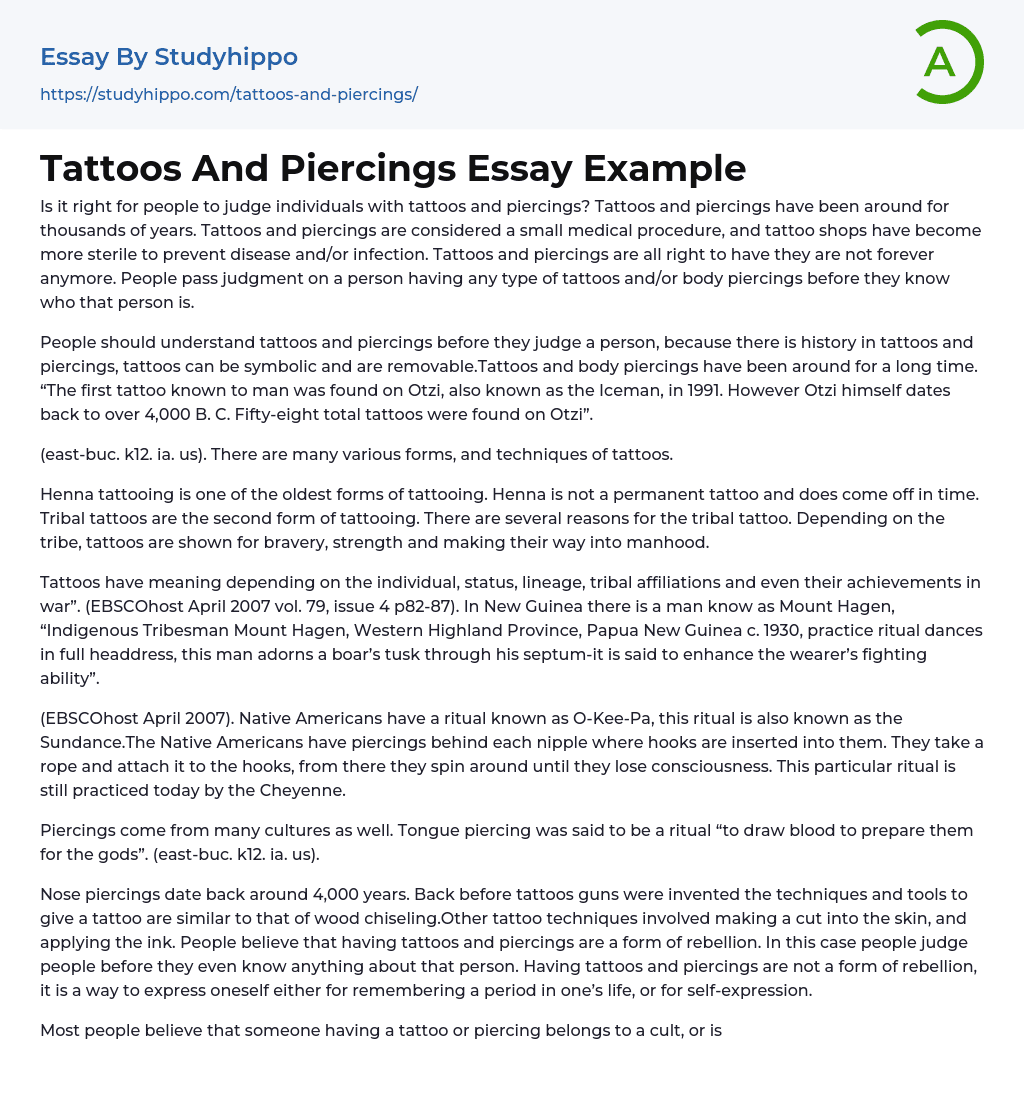 Essay By Studyhippo

https://studyhippo.com/tattoos-and-piercings/

A

Tattoos And Piercings Essay Example

Is it right for people to judge individuals with tattoos and piercings? Tattoos and piercings have been around for thousands of years. Tattoos and piercings are considered a small medical procedure, and tattoo shops have become more sterile to prevent disease and/or infection. Tattoos and piercings are all right to have they are not forever anymore. People pass judgment on a person having any type of tattoos and/or body piercings before they know who that person is.

People should understand tattoos and piercings before they judge a person, because there is history in tattoos and piercings, tattoos can be symbolic and are removable.Tattoos and body piercings have been around for a long time. “The first tattoo known to man was found on Otzi, also known as the Iceman, in 1991. However Otzi himself dates back to over 4,000 B. C. Fifty-eight total tattoos were found on Otzi”.

(east-buc. k12. ia. us). There are many various forms, and techniques of tattoos.

Henna tattooing is one of the oldest forms of tattooing. Henna is not a permanent tattoo and does come off in time. Tribal tattoos are the second form of tattooing. There are several reasons for the tribal tattoo. Depending on the tribe, tattoos are shown for bravery, strength and making their way into manhood.

Tattoos have meaning depending on the individual, status, lineage, tribal affiliations and even their achievements in war”. (EBSCOhost April 2007 vol. 79, issue 4 p82-87). In New Guinea there is a man know as Mount Hagen, “Indigenous Tribesman Mount Hagen, Western Highland Province, Papua New Guinea c. 1930, practice ritual dances in full headdress, this man adorns a boar’s tusk through his septum-it is said to enhance the wearer’s fighting ability”.

(EBSCOhost April 2007). Native Americans have a ritual known as O-Kee-Pa, this ritual is also known as the Sundance.The Native Americans have piercings behind each nipple where hooks are inserted into them. They take a rope and attach it to the hooks, from there they spin around until they lose consciousness. This particular ritual is still practiced today by the Cheyenne.

Piercings come from many cultures as well. Tongue piercing was said to be a ritual “to draw blood to prepare them for the gods”. (east-buc. k12. ia. us).

Nose piercings date back around 4,000 years. Back before tattoos guns were invented the techniques and tools to give a tattoo are similar to that of wood chiseling.Other tattoo techniques involved making a cut into the skin, and applying the ink. People believe that having tattoos and piercings are a form of rebellion. In this case people judge people before they even know anything about that person. Having tattoos and piercings are not a form of rebellion, it is a way to express oneself either for remembering a period in one’s life, or for self-expression.

Most people believe that someone having a tattoo or piercing belongs to a cult, or is